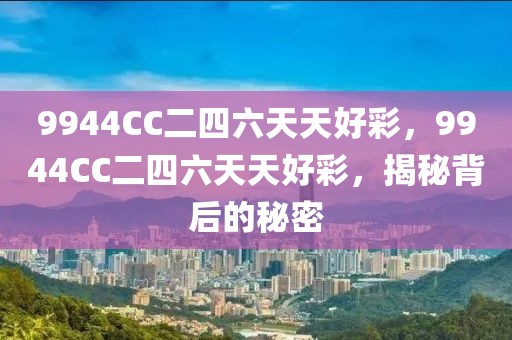 9944CC二四六天天好彩，9944CC二四六天天好彩，揭秘背后的秘密